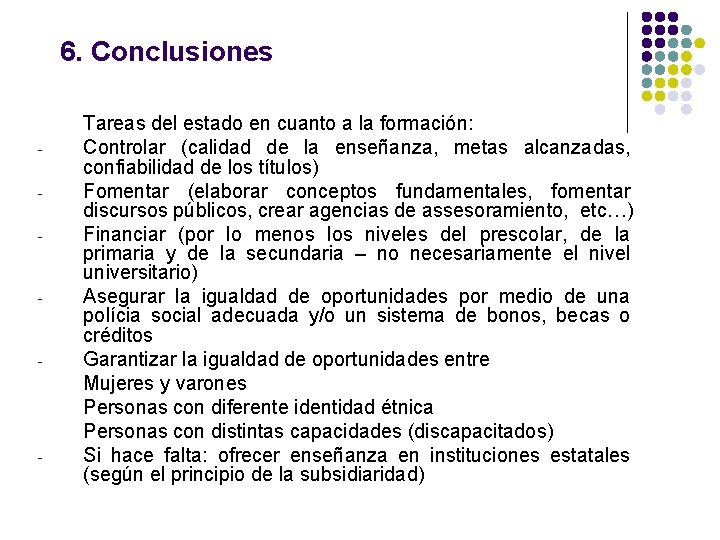 6. Conclusiones

Tareas del estado en cuanto a la formación:

- Controlar (calidad de la enseñanza, metas alcanzadas, confiabilidad de los títulos)
- Fomentar (elaborar conceptos fundamentales, fomentar discursos públicos, crear agencias de assesoramiento, etc…)
- Financiar (por lo menos los niveles del prescolar, de la primaria y de la secundaria – no necesariamente el nivel universitario)
- Asegurar la igualdad de oportunidades por medio de una polícia social adecuada y/o un sistema de bonos, becas o créditos
- Garantizar la igualdad de oportunidades entre

Mujeres y varones

Personas con diferente identidad étnica

Personas con distintas capacidades (discapacitados)

- Si hace falta: ofrecer enseñanza en instituciones estatales (según el principio de la subsidiaridad)